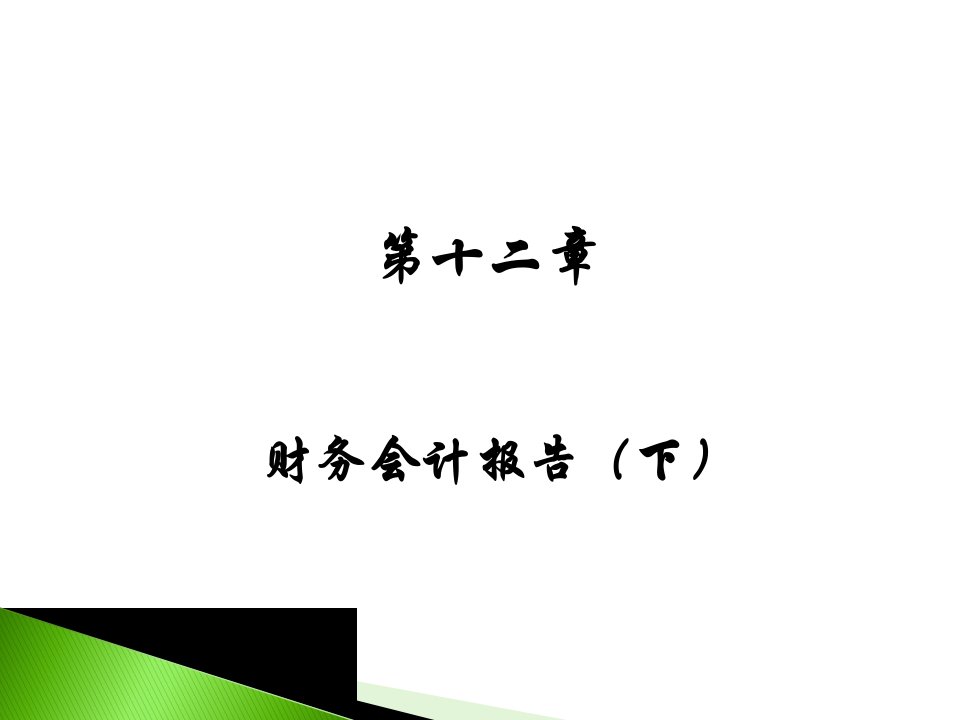 第十二章

财务会计报告（下）